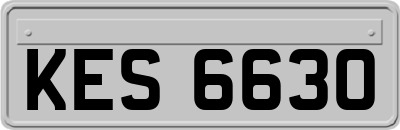 KES 6630